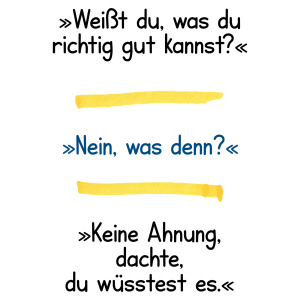 »Weißt du, was du richtig gut kannst?«

»Nein, was denn?«

»Keine Ahnung, dachte, du wüsstest es.«